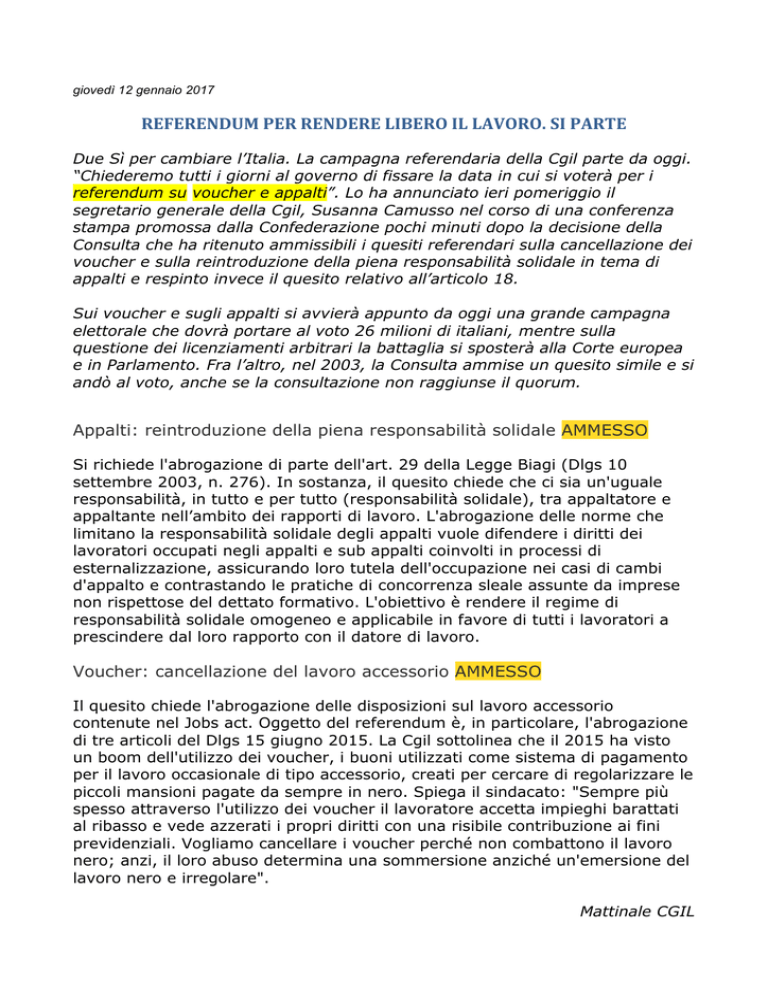 giovedì 12 gennaio 2017

REFERENDUM PER RENDERE LIBERO IL LAVORO. SI PARTE

Due Sì per cambiare l'Italia. La campagna referendaria della Cgil parte da oggi. "Chiederemo tutti i giorni al governo di fissare la data in cui si voterà per i referendum su voucher e appalti". Lo ha annunciato ieri pomeriggio il segretario generale della Cgil, Susanna Camusso nel corso di una conferenza stampa promossa dalla Confederazione pochi minuti dopo la decisione della Consulta che ha ritenuto ammissibili i quesiti referendari sulla cancellazione dei voucher e sulla reintroduzione della piena responsabilità solidale in tema di appalti e respinto invece il quesito relativo all'articolo 18.

Sui voucher e sugli appalti si avvierà appunto da oggi una grande campagna elettorale che dovrà portare al voto 26 milioni di italiani, mentre sulla questione dei licenziamenti arbitrari la battaglia si sposterà alla Corte europea e in Parlamento. Fra l'altro, nel 2003, la Consulta ammise un quesito simile e si andò al voto, anche se la consultazione non raggiunse il quorum.

Appalti: reintroduzione della piena responsabilità solidale AMMESSO

Si richiede l'abrogazione di parte dell'art. 29 della Legge Biagi (Dlgs 10 settembre 2003, n. 276). In sostanza, il quesito chiede che ci sia un'uguale responsabilità, in tutto e per tutto (responsabilità solidale), tra appaltatore e appaltante nell'ambito dei rapporti di lavoro. L'abrogazione delle norme che limitano la responsabilità solidale degli appalti vuole difendere i diritti dei lavoratori occupati negli appalti e sub appalti coinvolti in processi di esternalizzazione, assicurando loro tutela dell'occupazione nei casi di cambi d'appalto e contrastando le pratiche di concorrenza sleale assunte da imprese non rispettose del dettato formativo. L'obiettivo è rendere il regime di responsabilità solidale omogeneo e applicabile in favore di tutti i lavoratori a prescindere dal loro rapporto con il datore di lavoro.

Voucher: cancellazione del lavoro accessorio AMMESSO

Il quesito chiede l'abrogazione delle disposizioni sul lavoro accessorio contenute nel Jobs act. Oggetto del referendum è, in particolare, l'abrogazione di tre articoli del Dlgs 15 giugno 2015. La Cgil sottolinea che il 2015 ha visto un boom dell'utilizzo dei voucher, i buoni utilizzati come sistema di pagamento per il lavoro occasionale di tipo accessorio, creati per cercare di regolarizzare le piccoli mansioni pagate da sempre in nero. Spiega il sindacato: "Sempre più spesso attraverso l'utilizzo dei voucher il lavoratore accetta impieghi barattati al ribasso e vede azzerati i propri diritti con una risibile contribuzione ai fini previdenziali. Vogliamo cancellare i voucher perché non combattono il lavoro nero; anzi, il loro abuso determina una sommersione anziché un'emersione del lavoro nero e irregolare".

Mattinale CGIL